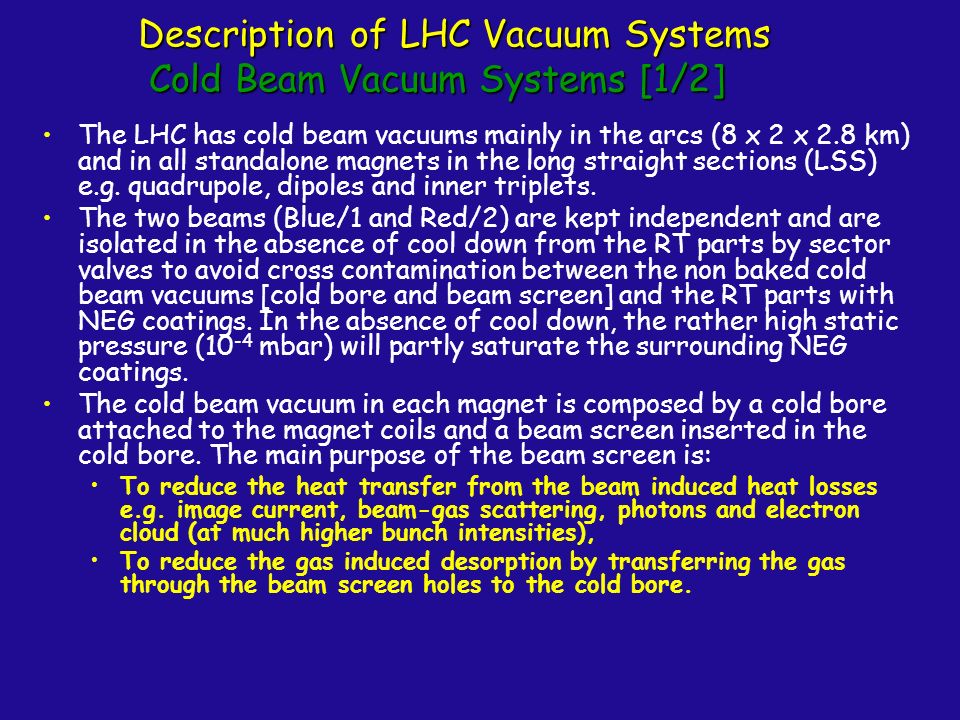 Description of LHC Vacuum Systems
Cold Beam Vacuum Systems [1/2]

• The LHC has cold beam vacuums mainly in the arcs (8 x 2 x 2.8 km) and in all standalone magnets in the long straight sections (LSS) e.g. quadrupole, dipoles and inner triplets.

• The two beams (Blue/1 and Red/2) are kept independent and are isolated in the absence of cool down from the RT parts by sector valves to avoid cross contamination between the non baked cold beam vacuums [cold bore and beam screen] and the RT parts with NEG coatings. In the absence of cool down, the rather high static pressure ($10^{-4}$ mbar) will partly saturate the surrounding NEG coatings.

• The cold beam vacuum in each magnet is composed by a cold bore attached to the magnet coils and a beam screen inserted in the cold bore. The main purpose of the beam screen is:

• To reduce the heat transfer from the beam induced heat losses e.g. image current, beam-gas scattering, photons and electron cloud (at much higher bunch intensities),

• To reduce the gas induced desorption by transferring the gas through the beam screen holes to the cold bore.